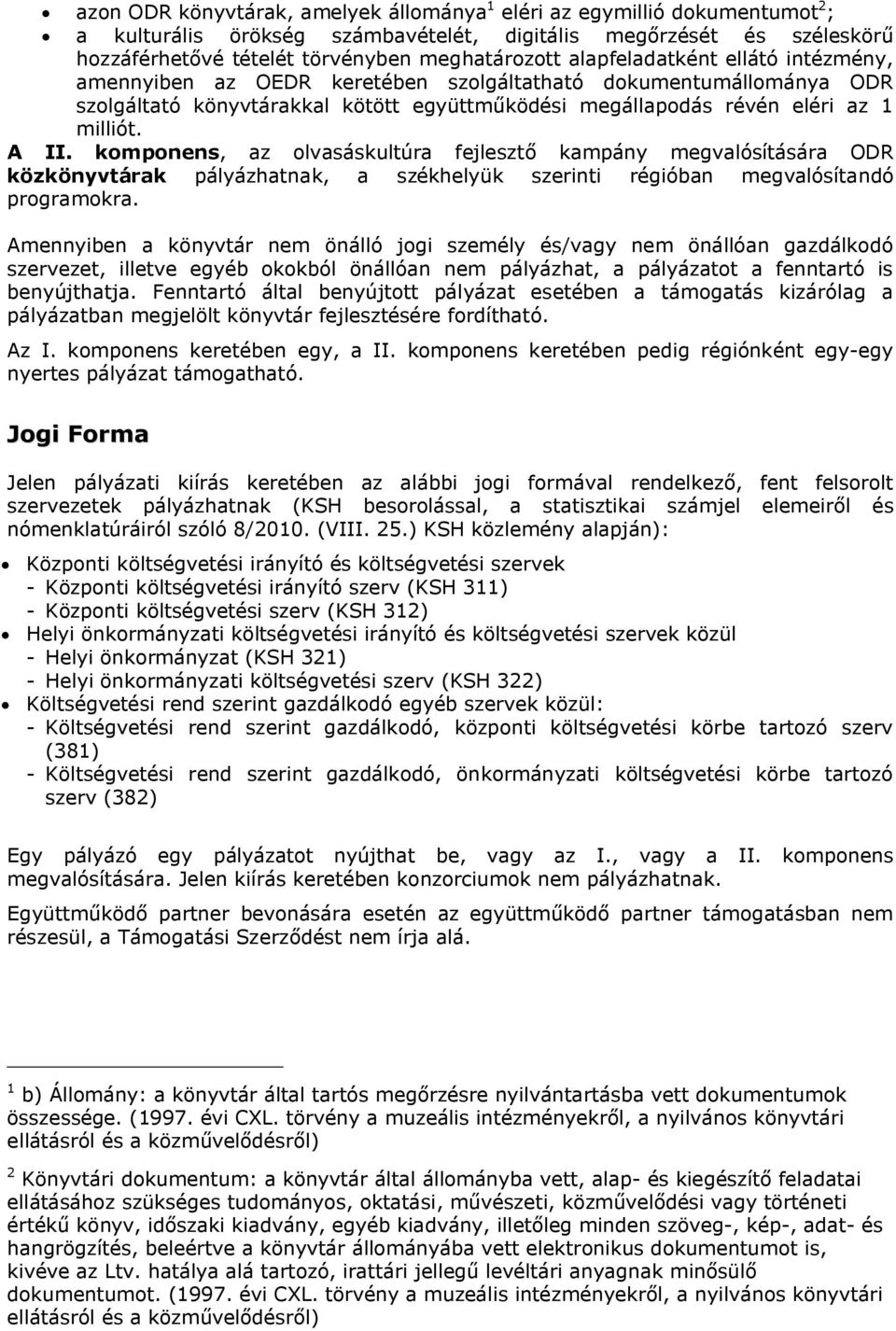 • azon ODR könyvtárak, amelyek állománya$^1$ eléri az egymillió dokumentumot$^2$;
• a kulturális örökség számbavételét, digitális megőrzését és széleskörű hozzáférhetővé tételét törvényben meghatározott alapfeladatként ellátó intézmény, amennyiben az OEDR keretében szolgáltatható dokumentumállománya ODR szolgáltató könyvtárakkal kötött együttműködési megállapodás révén eléri az 1 milliót.

A II. komponens, az olvasáskultúra fejlesztő kampány megvalósítására ODR közkönyvtárak pályázhatnak, a székhelyük szerinti régióban megvalósítandó programokra.

Amennyiben a könyvtár nem önálló jogi személy és/vagy nem önállóan gazdálkodó szervezet, illetve egyéb okokból önállóan nem pályázhat, a pályázatot a fenntartó is benyújthatja. Fenntartó által benyújtott pályázat esetében a támogatás kizárólag a pályázatban megjelölt könyvtár fejlesztésére fordítható.

Az I. komponens keretében egy, a II. komponens keretében pedig régiónként egy-egy nyertes pályázat támogatható.

Jogi Forma

Jelen pályázati kiírás keretében az alábbi jogi formával rendelkező, fent felsorolt szervezetek pályázhatnak (KSH besorolással, a statisztikai számjel elemeiről és nómenklatúráiról szóló 8/2010. (VIII. 25.) KSH közlemény alapján):

• Központi költségvetési irányító és költségvetési szervek
- Központi költségvetési irányító szerv (KSH 311)
- Központi költségvetési szerv (KSH 312)
• Helyi önkormányzati költségvetési irányító és költségvetési szervek közül
- Helyi önkormányzat (KSH 321)
- Helyi önkormányzati költségvetési szerv (KSH 322)
• Költségvetési rend szerint gazdálkodó egyéb szervek közül:
- Költségvetési rend szerint gazdálkodó, központi költségvetési körbe tartozó szerv (381)
- Költségvetési rend szerint gazdálkodó, önkormányzati költségvetési körbe tartozó szerv (382)

Egy pályázó egy pályázatot nyújthat be, vagy az I., vagy a II. komponens megvalósítására. Jelen kiírás keretében konzorciumok nem pályázhatnak.

Együttműködő partner bevonására esetén az együttműködő partner támogatásban nem részesül, a Támogatási Szerződést nem írja alá.

$^1$ b) Állomány: a könyvtár által tartós megőrzésre nyilvántartásba vett dokumentumok összessége. (1997. évi CXL. törvény a muzeális intézményekről, a nyilvános könyvtári ellátásról és a közművelődésről)

$^2$ Könyvtári dokumentum: a könyvtár által állományba vett, alap- és kiegészítő feladatai ellátásához szükséges tudományos, oktatási, művészeti, közművelődési vagy történeti értékű könyv, időszaki kiadvány, egyéb kiadvány, illetőleg minden szöveg-, kép-, adat- és hangrögzítés, beleértve a könyvtár állományába vett elektronikus dokumentumot is, kivéve az Ltv. hatálya alá tartozó, irattári jellegű levéltári anyagnak minősülő dokumentumot. (1997. évi CXL. törvény a muzeális intézményekről, a nyilvános könyvtári ellátásról és a közművelődésről)